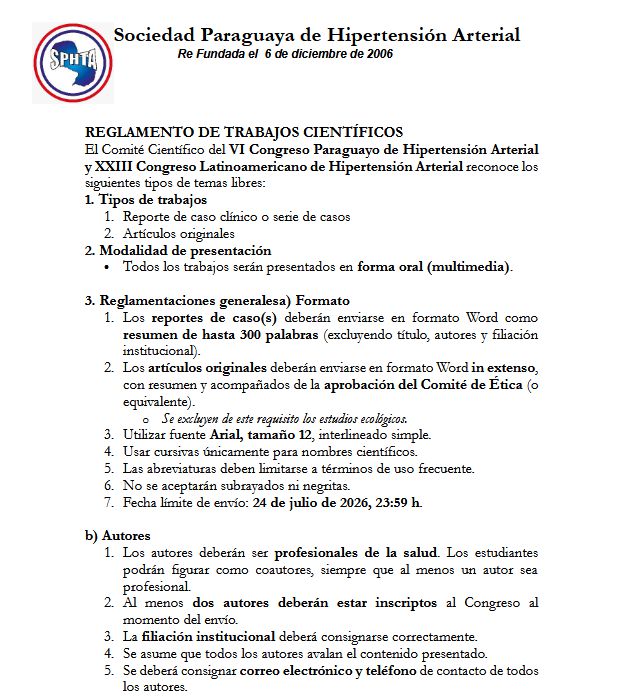 SPHTA

Sociedad Paraguaya de Hipertensión Arterial
Re Fundada el 6 de diciembre de 2006

REGLAMENTO DE TRABAJOS CIENTÍFICOS
El Comité Científico del VI Congreso Paraguayo de Hipertensión Arterial y XXIII Congreso Latinoamericano de Hipertensión Arterial reconoce los siguientes tipos de temas libres:
1. Tipos de trabajos
1. Reporte de caso clínico o serie de casos
2. Artículos originales
2. Modalidad de presentación
• Todos los trabajos serán presentados en forma oral (multimedia).

3. Reglamentaciones generalesa) Formato
1. Los reportes de caso(s) deberán enviarse en formato Word como resumen de hasta 300 palabras (excluyendo título, autores y filiación institucional).
2. Los artículos originales deberán enviarse en formato Word in extenso, con resumen y acompañados de la aprobación del Comité de Ética (o equivalente).
o Se excluyen de este requisito los estudios ecológicos.
3. Utilizar fuente Arial, tamaño 12, interlineado simple.
4. Usar cursivas únicamente para nombres científicos.
5. Las abreviaturas deben limitarse a términos de uso frecuente.
6. No se aceptarán subrayados ni negritas.
7. Fecha límite de envío: 24 de julio de 2026, 23:59 h.

b) Autores
1. Los autores deberán ser profesionales de la salud. Los estudiantes podrán figurar como coautores, siempre que al menos un autor sea profesional.
2. Al menos dos autores deberán estar inscriptos al Congreso al momento del envío.
3. La filiación institucional deberá consignarse correctamente.
4. Se asume que todos los autores avalan el contenido presentado.
5. Se deberá consignar correo electrónico y teléfono de contacto de todos los autores.